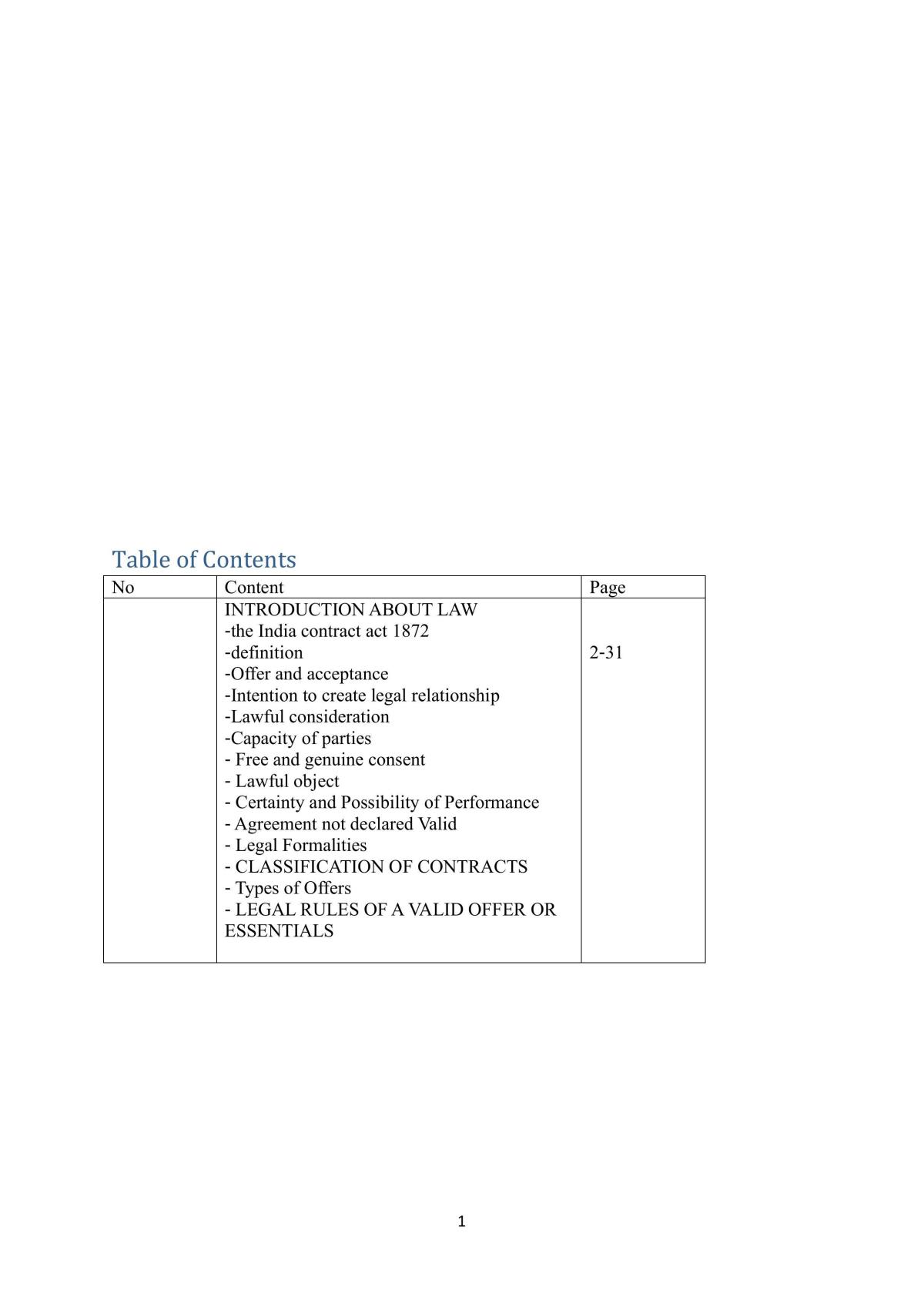 Table of Contents

| No | Content | Page |
|---|---|---|
| | INTRODUCTION ABOUT LAW<br>-the India contract act 1872<br>-definition<br>-Offer and acceptance<br>-Intention to create legal relationship<br>-Lawful consideration<br>-Capacity of parties<br>- Free and genuine consent<br>- Lawful object<br>- Certainty and Possibility of Performance<br>- Agreement not declared Valid<br>- Legal Formalities<br>- CLASSIFICATION OF CONTRACTS<br>- Types of Offers<br>- LEGAL RULES OF A VALID OFFER OR ESSENTIALS | 2-31 |

1